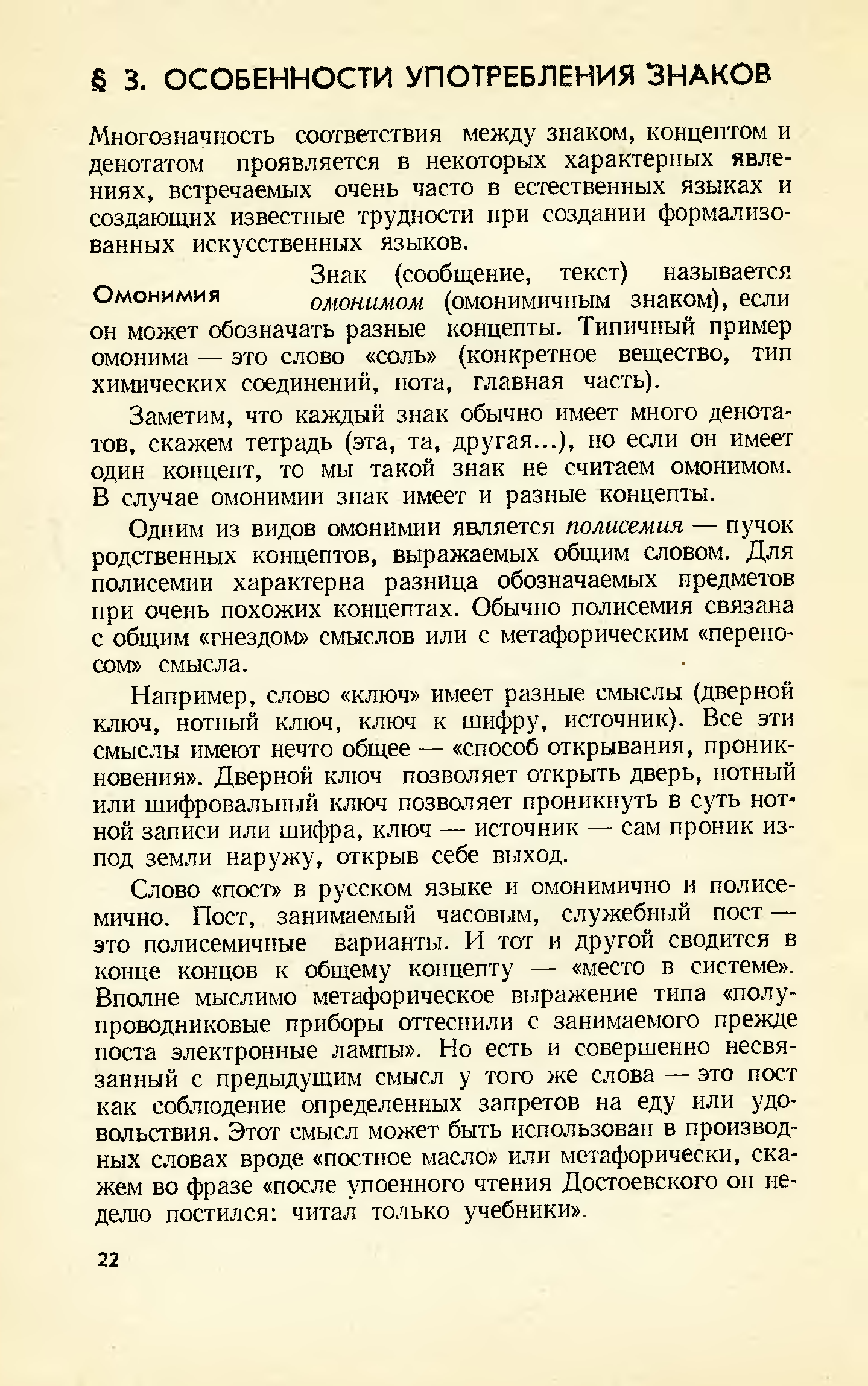 § 3. ОСОБЕННОСТИ УПОТРЕБЛЕНИЯ ЗНАКОВ

Многозначность соответствия между знаком, концептом и денотатом проявляется в некоторых характерных явлениях, встречаемых очень часто в естественных языках и создающих известные трудности при создании формализованных искусственных языков.

Омонимия

Знак (сообщение, текст) называется омонимом (омонимичным знаком), если он может обозначать разные концепты. Типичный пример омонима — это слово «соль» (конкретное вещество, тип химических соединений, нота, главная часть).

Заметим, что каждый знак обычно имеет много денотатов, скажем тетрадь (эта, та, другая...), но если он имеет один концепт, то мы такой знак не считаем омонимом. В случае омонимии знак имеет и разные концепты.

Одним из видов омонимии является полисемия — пучок родственных концептов, выражаемых общим словом. Для полисемии характерна разница обозначаемых предметов при очень похожих концептах. Обычно полисемия связана с общим «гнездом» смыслов или с метафорическим «переносом» смысла.

Например, слово «ключ» имеет разные смыслы (дверной ключ, нотный ключ, ключ к шифру, источник). Все эти смыслы имеют нечто общее — «способ открывания, проникновения». Дверной ключ позволяет открыть дверь, нотный или шифровальный ключ позволяет проникнуть в суть нотной записи или шифра, ключ — источник — сам проник из-под земли наружу, открыв себе выход.

Слово «пост» в русском языке и омонимично и полисемично. Пост, занимаемый часовым, служебный пост — это полисемичные варианты. И тот и другой сводится в конце концов к общему концепту — «место в системе». Вполне мыслимо метафорическое выражение типа «полупроводниковые приборы оттеснили с занимаемого прежде поста электронные лампы». Но есть и совершенно несвязанный с предыдущим смысл у того же слова — это пост как соблюдение определенных запретов на еду или удовольствия. Этот смысл может быть использован в производных словах вроде «постное масло» или метафорически, скажем во фразе «после упоенного чтения Достоевского он неделю постился: читал только учебники».

22